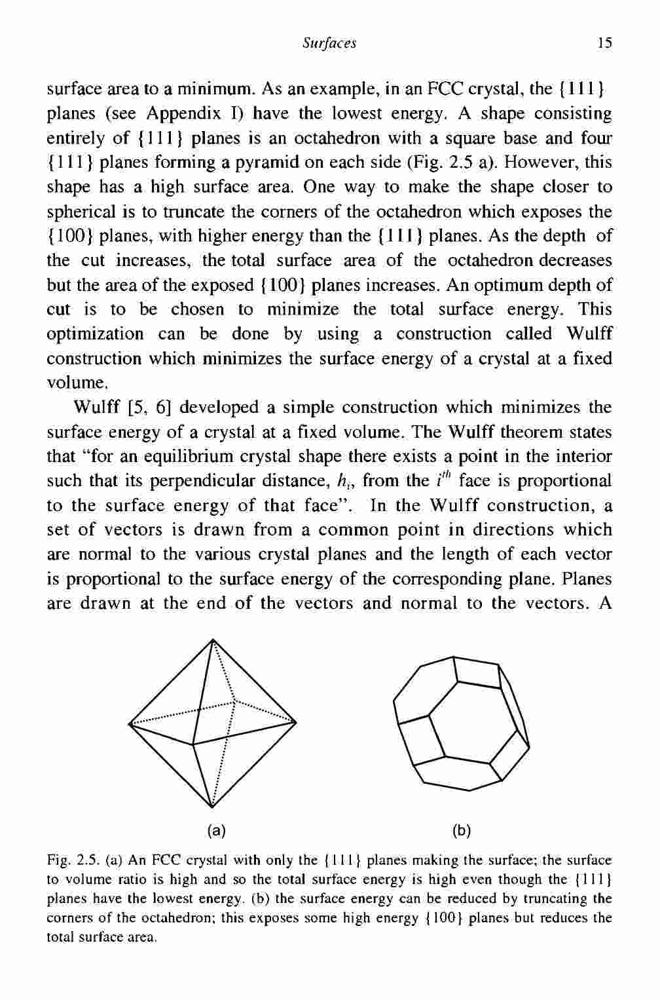 Surfaces 15

surface area to a minimum. As an example, in an FCC crystal, the {111} planes (see Appendix I) have the lowest energy. A shape consisting entirely of {111} planes is an octahedron with a square base and four {111} planes forming a pyramid on each side (Fig. 2.5 a). However, this shape has a high surface area. One way to make the shape closer to spherical is to truncate the corners of the octahedron which exposes the {100} planes, with higher energy than the {111} planes. As the depth of the cut increases, the total surface area of the octahedron decreases but the area of the exposed {100} planes increases. An optimum depth of cut is to be chosen to minimize the total surface energy. This optimization can be done by using a construction called Wulff construction which minimizes the surface energy of a crystal at a fixed volume.

Wulff [5, 6] developed a simple construction which minimizes the surface energy of a crystal at a fixed volume. The Wulff theorem states that "for an equilibrium crystal shape there exists a point in the interior such that its perpendicular distance, $h_i$, from the $i^{th}$ face is proportional to the surface energy of that face". In the Wulff construction, a set of vectors is drawn from a common point in directions which are normal to the various crystal planes and the length of each vector is proportional to the surface energy of the corresponding plane. Planes are drawn at the end of the vectors and normal to the vectors. A

(a) (b)

Fig. 2.5. (a) An FCC crystal with only the {111} planes making the surface; the surface to volume ratio is high and so the total surface energy is high even though the {111} planes have the lowest energy. (b) the surface energy can be reduced by truncating the corners of the octahedron; this exposes some high energy {100} planes but reduces the total surface area.